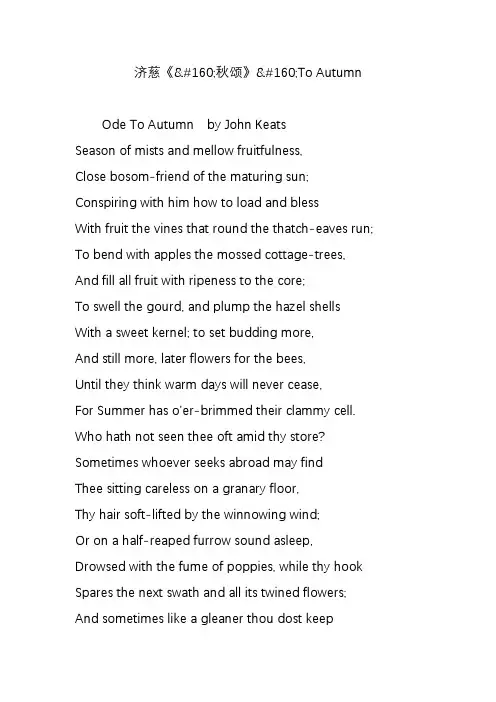 济慈《&#160;秋颂》&#160;To Autumn

Ode To Autumn by John Keats
Season of mists and mellow fruitfulness,
Close bosom-friend of the maturing sun;
Conspiring with him how to load and bless
With fruit the vines that round the thatch-eaves run;
To bend with apples the mossed cottage-trees,
And fill all fruit with ripeness to the core;
To swell the gourd, and plump the hazel shells
With a sweet kernel; to set budding more,
And still more, later flowers for the bees,
Until they think warm days will never cease,
For Summer has o'er-brimmed their clammy cell.
Who hath not seen thee oft amid thy store?
Sometimes whoever seeks abroad may find
Thee sitting careless on a granary floor,
Thy hair soft-lifted by the winnowing wind;
Or on a half-reaped furrow sound asleep,
Drowsed with the fume of poppies, while thy hook
Spares the next swath and all its twined flowers;
And sometimes like a gleaner thou dost keep